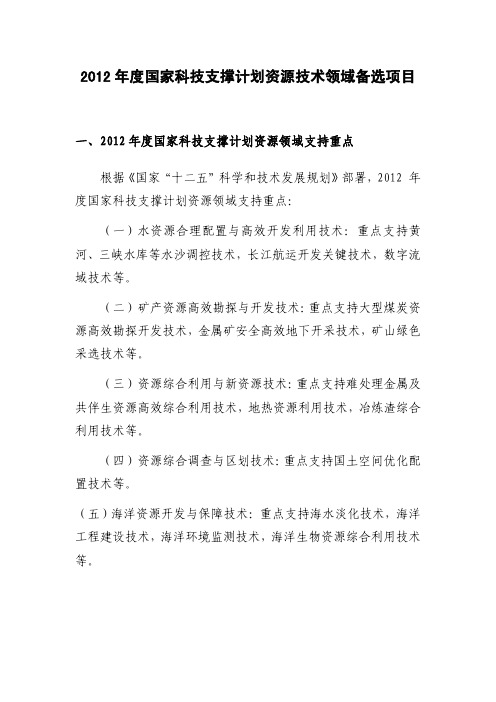 2012 年度国家科技支撑计划资源技术领域备选项目

一、2012 年度国家科技支撑计划资源领域支持重点

根据《国家“十二五”科学和技术发展规划》部署，2012 年度国家科技支撑计划资源领域支持重点：

（一）水资源合理配置与高效开发利用技术：重点支持黄河、三峡水库等水沙调控技术，长江航运开发关键技术，数字流域技术等。

（二）矿产资源高效勘探与开发技术：重点支持大型煤炭资源高效勘探开发技术，金属矿安全高效地下开采技术，矿山绿色采选技术等。

（三）资源综合利用与新资源技术：重点支持难处理金属及共伴生资源高效综合利用技术，地热资源利用技术，冶炼渣综合利用技术等。

（四）资源综合调查与区划技术：重点支持国土空间优化配置技术等。

（五）海洋资源开发与保障技术：重点支持海水淡化技术，海洋工程建设技术，海洋环境监测技术，海洋生物资源综合利用技术等。